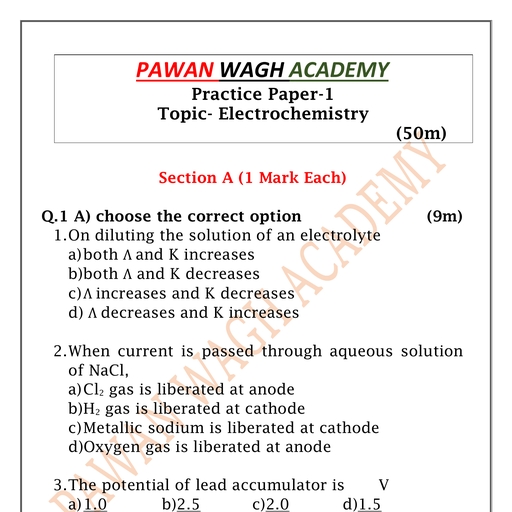 PAWAN WAGH ACADEMY
Practice Paper-1
Topic- Electrochemistry
(50m)

Section A (1 Mark Each)

Q.1 A) choose the correct option (9m)

1.On diluting the solution of an electrolyte
a)both $\Lambda$ and K increases
b)both $\Lambda$ and K decreases
c)$\Lambda$ increases and K decreases
d) $\Lambda$ decreases and K increases

2.When current is passed through aqueous solution of NaCl,
a)$Cl_2$ gas is liberated at anode
b)$H_2$ gas is liberated at cathode
c)Metallic sodium is liberated at cathode
d)Oxygen gas is liberated at anode

3.The potential of lead accumulator is V
a)1.0 b)2.5 c)2.0 d)1.5

PAWAN WAGH ACADEMY